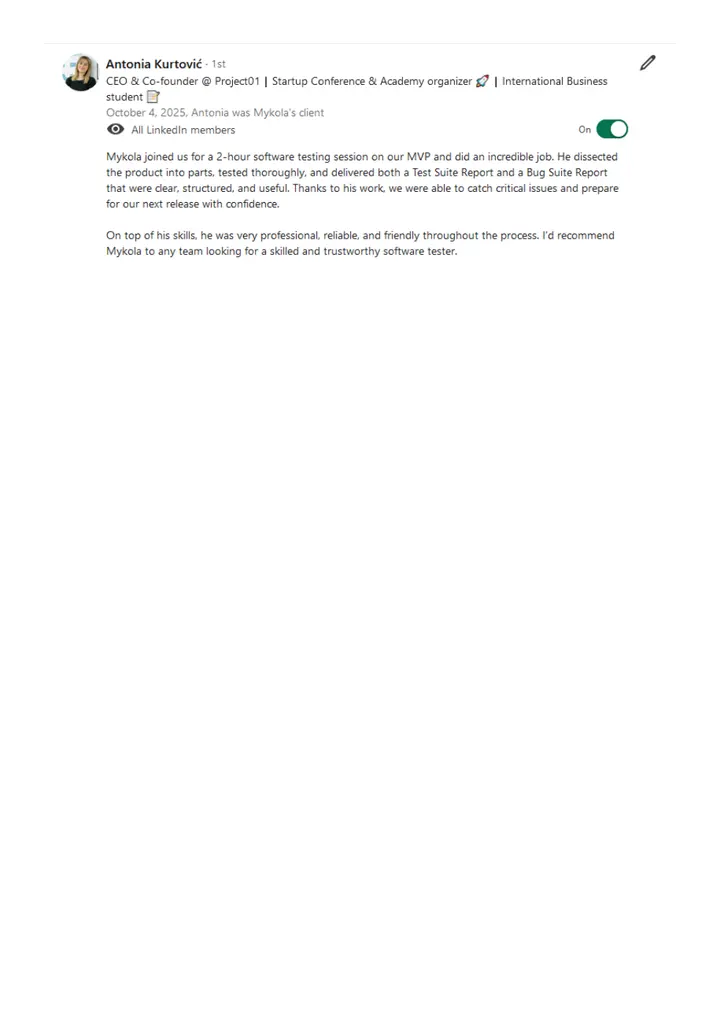 Antonia Kurtović · 1st
CEO & Co-founder @ Project01 | Startup Conference & Academy organizer 🚀 | International Business student 📝
October 4, 2025, Antonia was Mykola's client
All LinkedIn members
On

Mykola joined us for a 2-hour software testing session on our MVP and did an incredible job. He dissected the product into parts, tested thoroughly, and delivered both a Test Suite Report and a Bug Suite Report that were clear, structured, and useful. Thanks to his work, we were able to catch critical issues and prepare for our next release with confidence.

On top of his skills, he was very professional, reliable, and friendly throughout the process. I'd recommend Mykola to any team looking for a skilled and trustworthy software tester.